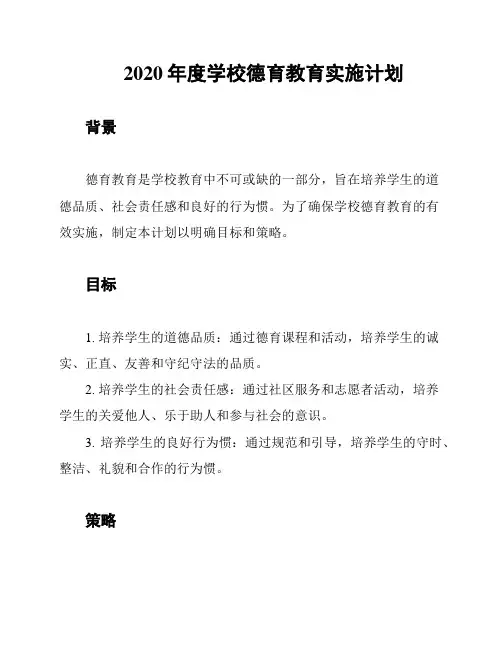 2020 年度学校德育教育实施计划

背景

德育教育是学校教育中不可或缺的一部分，旨在培养学生的道德品质、社会责任感和良好的行为惯。为了确保学校德育教育的有效实施，制定本计划以明确目标和策略。

目标

1. 培养学生的道德品质：通过德育课程和活动，培养学生的诚实、正直、友善和守纪守法的品质。

2. 培养学生的社会责任感：通过社区服务和志愿者活动，培养学生的关爱他人、乐于助人和参与社会的意识。

3. 培养学生的良好行为惯：通过规范和引导，培养学生的守时、整洁、礼貌和合作的行为惯。

策略